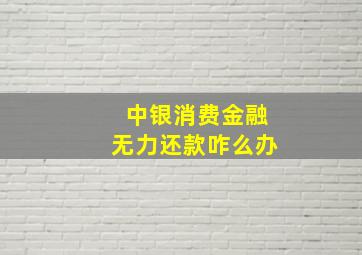 中银消费金融
无力还款咋么办